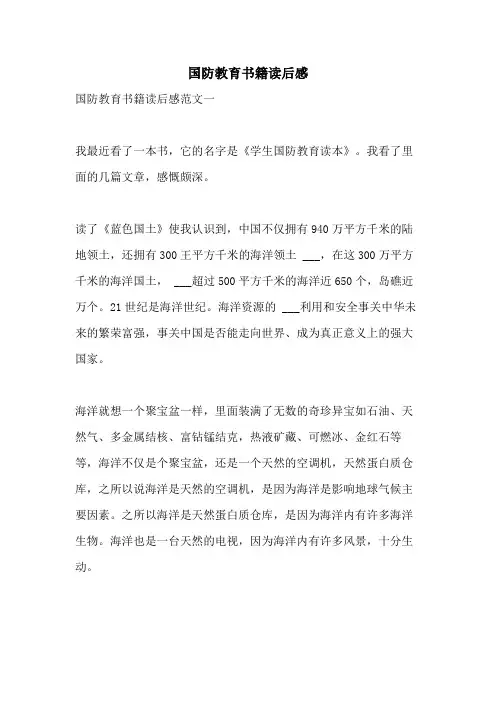 国防教育书籍读后感

国防教育书籍读后感范文一

我最近看了一本书，它的名字是《学生国防教育读本》。我看了里面的几篇文章，感慨颇深。

读了《蓝色国土》使我认识到，中国不仅拥有940万平方千米的陆地领土，还拥有300王平方千米的海洋领土 ___，在这300万平方千米的海洋国土， ___超过500平方千米的海洋近650个，岛礁近万个。21世纪是海洋世纪。海洋资源的 ___利用和安全事关中华未来的繁荣富强，事关中国是否能走向世界、成为真正意义上的强大国家。

海洋就想一个聚宝盆一样，里面装满了无数的奇珍异宝如石油、天然气、多金属结核、富钴锰结克，热液矿藏、可燃冰、金红石等等，海洋不仅是个聚宝盆，还是一个天然的空调机，天然蛋白质仓库，之所以说海洋是天然的空调机，是因为海洋是影响地球气候主要因素。之所以海洋是天然蛋白质仓库，是因为海洋内有许多海洋生物。海洋也是一台天然的电视，因为海洋内有许多风景，十分生动。